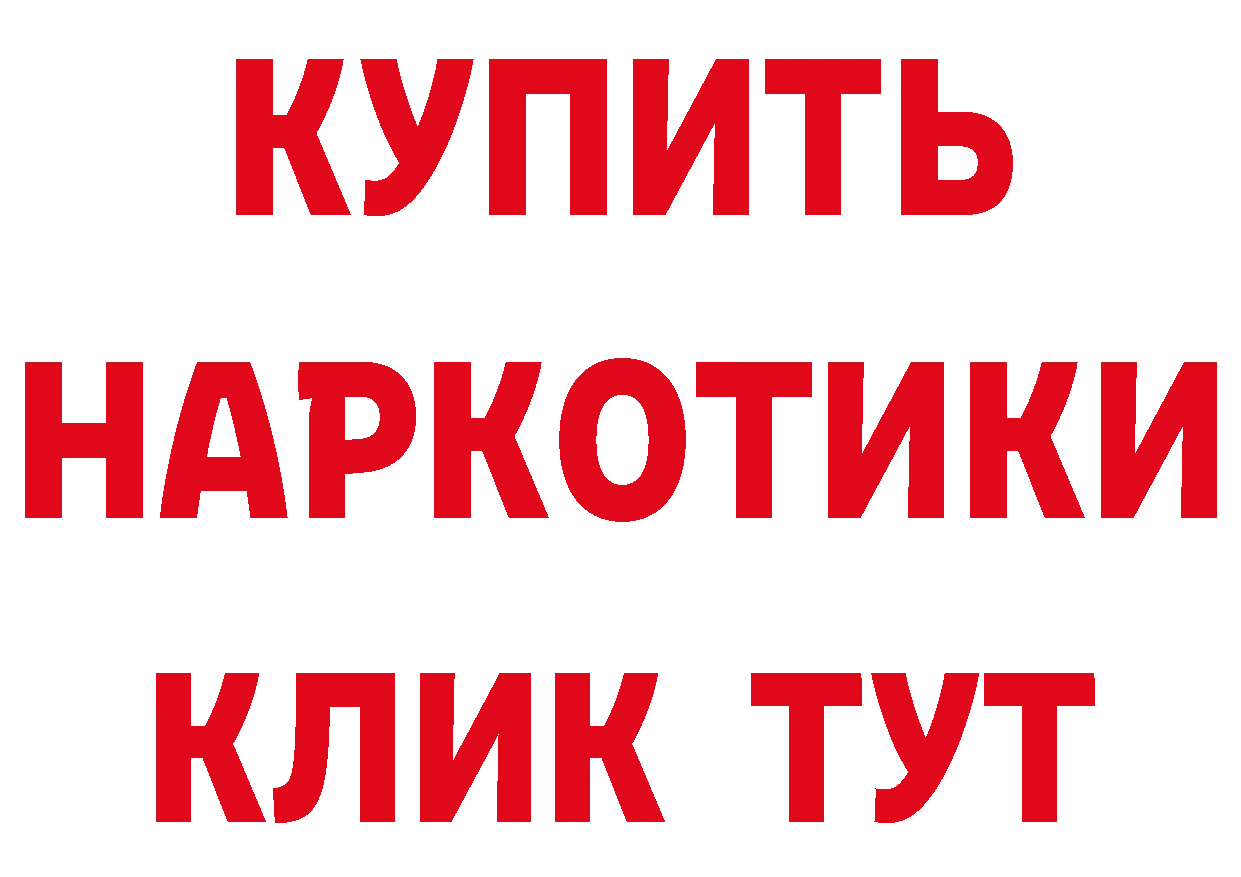 КУПИТЬ
НАРКОТИКИ
КЛИК ТУТ